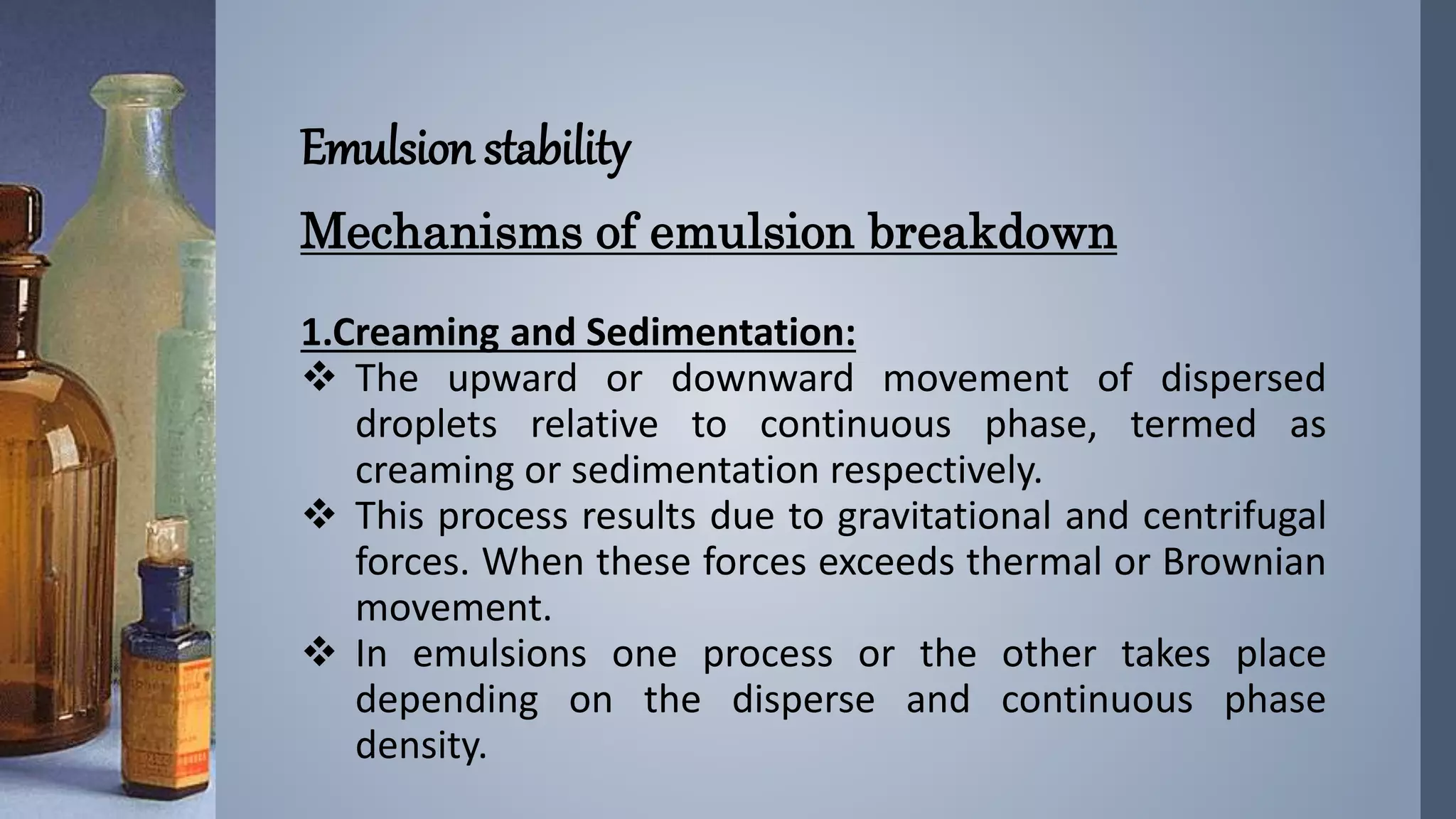 Emulsion stability

Mechanisms of emulsion breakdown

1.Creaming and Sedimentation:

❖ The upward or downward movement of dispersed droplets relative to continuous phase, termed as creaming or sedimentation respectively.

❖ This process results due to gravitational and centrifugal forces. When these forces exceeds thermal or Brownian movement.

❖ In emulsions one process or the other takes place depending on the disperse and continuous phase density.